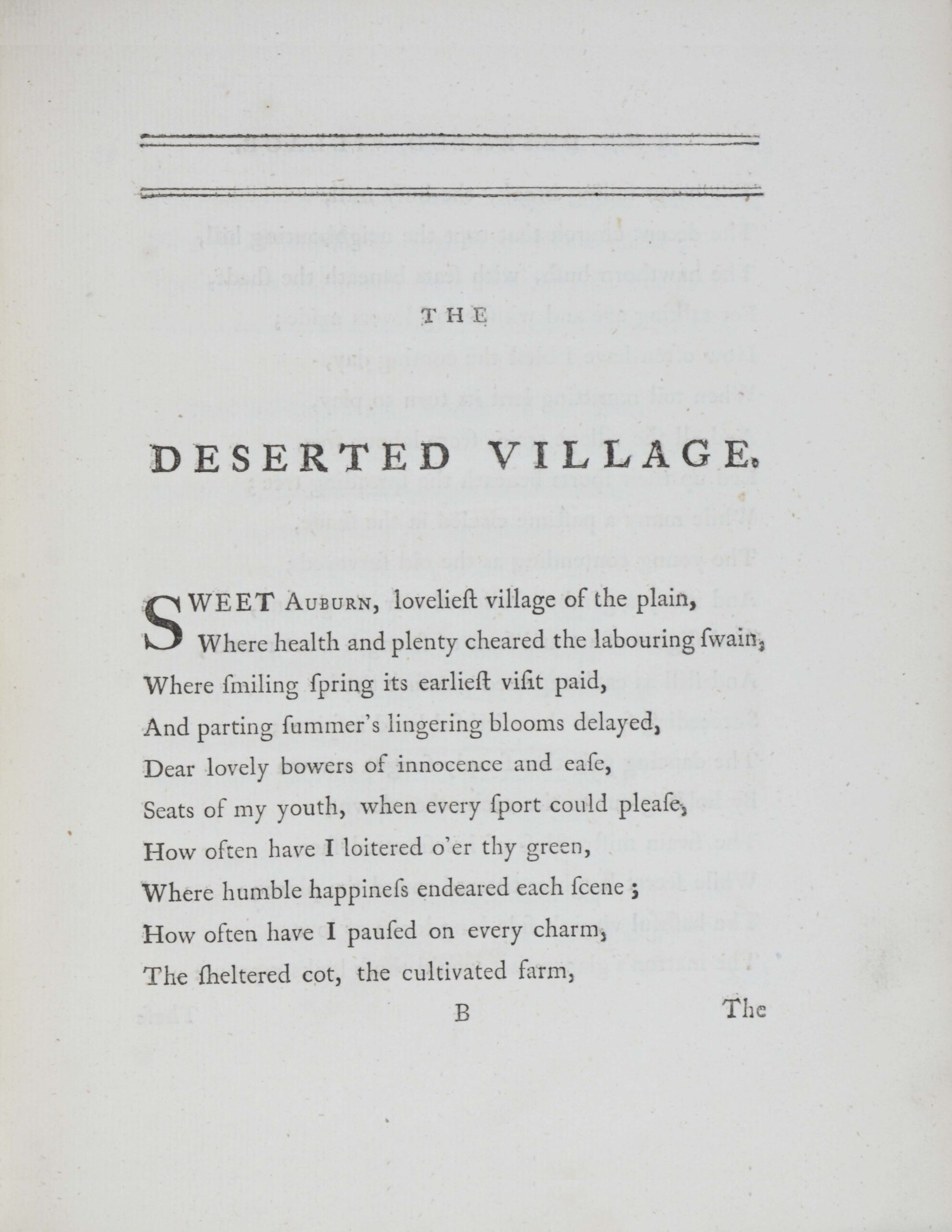 THE

DESERTED VILLAGE.

SWEET AUBURN, lovelieſt village of the plain,
Where health and plenty cheared the labouring ſwain,
Where ſmiling ſpring its earlieſt viſit paid,
And parting ſummer's lingering blooms delayed,
Dear lovely bowers of innocence and eaſe,
Seats of my youth, when every ſport could pleaſe,
How often have I loitered o'er thy green,
Where humble happineſs endeared each ſcene;
How often have I pauſed on every charm,
The ſheltered cot, the cultivated farm,

B The